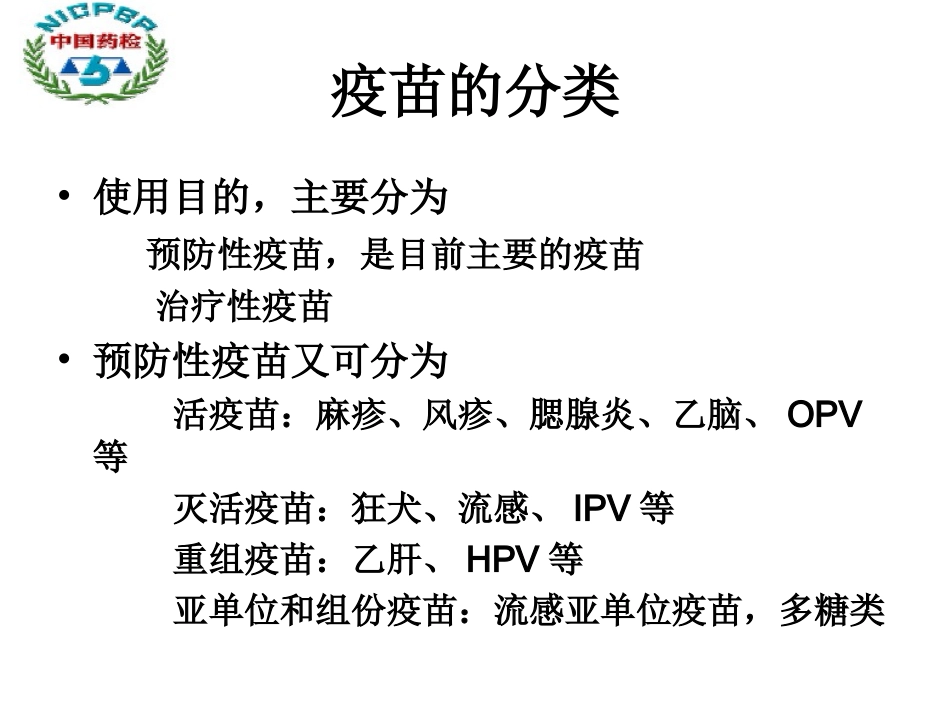 NICPBP
中国药检

疫苗的分类

• 使用目的，主要分为

预防性疫苗，是目前主要的疫苗

治疗性疫苗

• 预防性疫苗又可分为

活疫苗：麻疹、风疹、腮腺炎、乙脑、OPV等

灭活疫苗：狂犬、流感、IPV等

重组疫苗：乙肝、HPV等

亚单位和组份疫苗：流感亚单位疫苗，多糖类